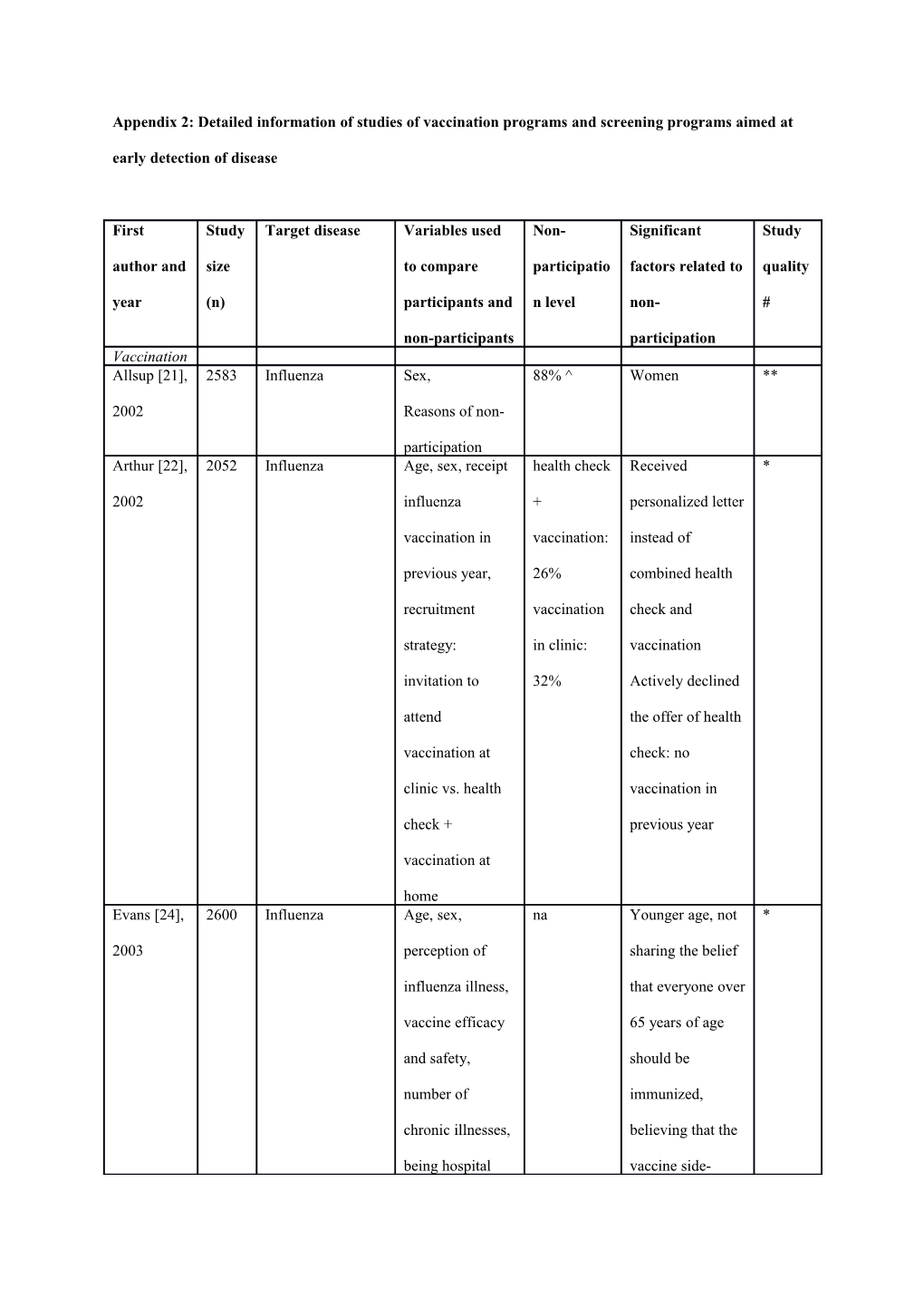 Appendix 2: Detailed information of studies of vaccination programs and screening programs aimed at early detection of disease

| First author and year | Study size (n) | Target disease | Variables used to compare participants and non-participants | Non-participation level | Significant factors related to non-participation | Study quality # |
|---|---|---|---|---|---|---|
| Vaccination | | | | | | |
| Allsup [21], 2002 | 2583 | Influenza | Sex, Reasons of non-participation | 88% ^ | Women | ** |
| Arthur [22], 2002 | 2052 | Influenza | Age, sex, receipt influenza vaccination in previous year, recruitment strategy: invitation to attend vaccination at clinic vs. health check + vaccination at home | health check + vaccination: 26% vaccination in clinic: 32% | Received personalized letter instead of combined health check and vaccination Actively declined the offer of health check: no vaccination in previous year | * |
| Evans [24], 2003 | 2600 | Influenza | Age, sex, perception of influenza illness, vaccine efficacy and safety, number of chronic illnesses, being hospital | na | Younger age, not sharing the belief that everyone over 65 years of age should be immunized, believing that the vaccine side- | * |